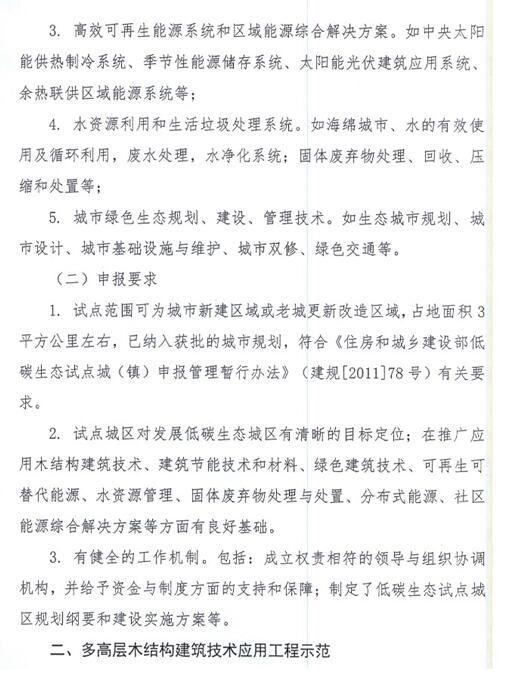 3. 高效可再生能源系统和区域能源综合解决方案。如中央太阳能供热制冷系统、季节性能源储存系统、太阳能光伏建筑应用系统、余热联供区域能源系统等；

4. 水资源利用和生活垃圾处理系统。如海绵城市、水的有效使用及循环利用，废水处理，水净化系统；固体废弃物处理、回收、压缩和处置等；

5. 城市绿色生态规划、建设、管理技术。如生态城市规划、城市设计、城市基础设施与维护、城市双修、绿色交通等。

（二）申报要求

1. 试点范围可为城市新建区域或老城更新改造区域，占地面积3平方公里左右，已纳入获批的城市规划，符合《住房和城乡建设部低碳生态试点城（镇）申报管理暂行办法》（建规[2011]78号）有关要求。

2. 试点城区对发展低碳生态城区有清晰的目标定位；在推广应用木结构建筑技术、建筑节能技术和材料、绿色建筑技术、可再生可替代能源、水资源管理、固体废弃物处理与处置、分布式能源、社区能源综合解决方案等方面有良好基础。

3. 有健全的工作机制。包括：成立权责相符的领导与组织协调机构，并给予资金与制度方面的支持和保障；制定了低碳生态试点城区规划纲要和建设实施方案等。

二、多高层木结构建筑技术应用工程示范